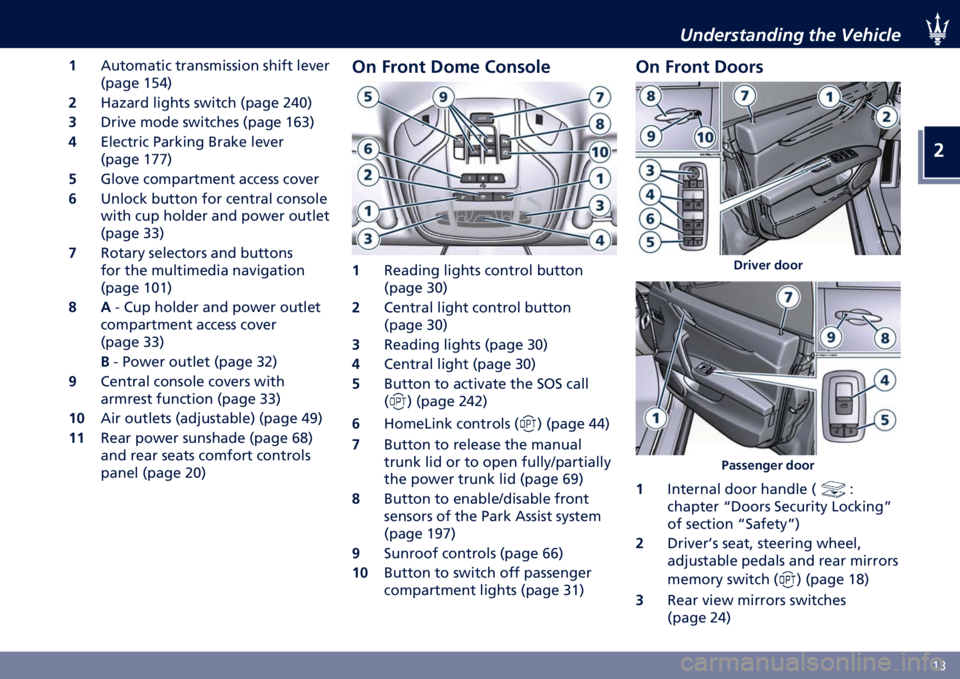 Understanding the Vehicle

2

1 Automatic transmission shift lever (page 154)
2 Hazard lights switch (page 240)
3 Drive mode switches (page 163)
4 Electric Parking Brake lever (page 177)
5 Glove compartment access cover
6 Unlock button for central console with cup holder and power outlet (page 33)
7 Rotary selectors and buttons for the multimedia navigation (page 101)
8 A - Cup holder and power outlet compartment access cover (page 33)
B - Power outlet (page 32)
9 Central console covers with armrest function (page 33)
10 Air outlets (adjustable) (page 49)
11 Rear power sunshade (page 68) and rear seats comfort controls panel (page 20)

On Front Dome Console

5 9 7 8 6 10 2 1 1 3 3 4

1 Reading lights control button (page 30)
2 Central light control button (page 30)
3 Reading lights (page 30)
4 Central light (page 30)
5 Button to activate the SOS call (OPT) (page 242)
6 HomeLink controls (OPT) (page 44)
7 Button to release the manual trunk lid or to open fully/partially the power trunk lid (page 69)
8 Button to enable/disable front sensors of the Park Assist system (page 197)
9 Sunroof controls (page 66)
10 Button to switch off passenger compartment lights (page 31)

On Front Doors

8 7 1 2 9 10 3 4 6 5

Driver door

7 9 8 4 1 5

Passenger door

1 Internal door handle ( : chapter “Doors Security Locking” of section “Safety”)
2 Driver’s seat, steering wheel, adjustable pedals and rear mirrors memory switch (OPT) (page 18)
3 Rear view mirrors switches (page 24)

13

carmanualsonline.info